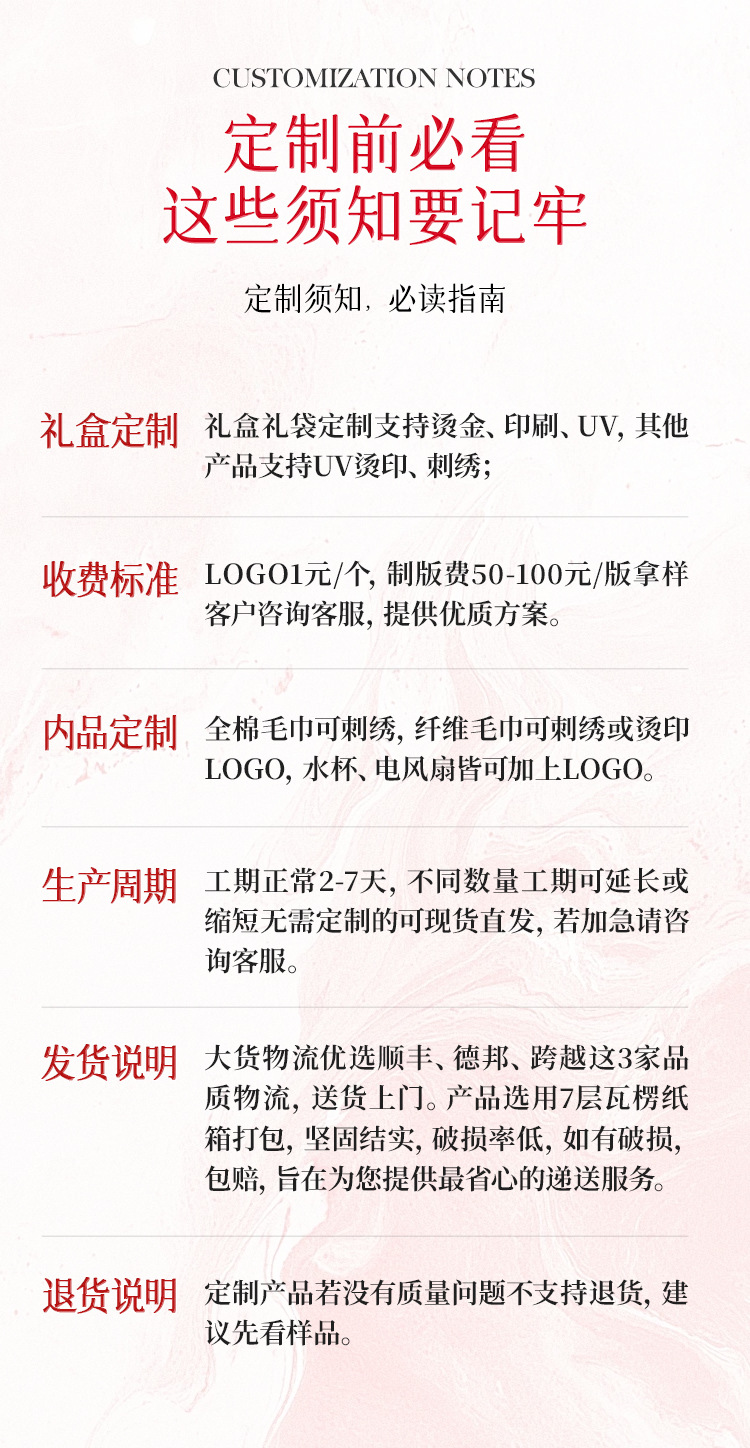 CUSTOMIZATION NOTES

定制前必看
这些须知要记牢

定制须知，必读指南

礼盒定制
礼盒礼袋定制支持烫金、印刷、UV，其他产品支持UV烫印、刺绣；

收费标准
LOGO1元/个，制版费50-100元/版拿样客户咨询客服，提供优质方案。

内品定制
全棉毛巾可刺绣，纤维毛巾可刺绣或烫印LOGO，水杯、电风扇皆可加上LOGO。

生产周期
工期正常2-7天，不同数量工期可延长或缩短无需定制的可现货直发，若加急请咨询客服。

发货说明
大货物流优选顺丰、德邦、跨越这3家品质物流，送货上门。产品选用7层瓦楞纸箱打包，坚固结实，破损率低，如有破损，包赔，旨在为您提供最省心的递送服务。

退货说明
定制产品若没有质量问题不支持退货，建议先看样品。